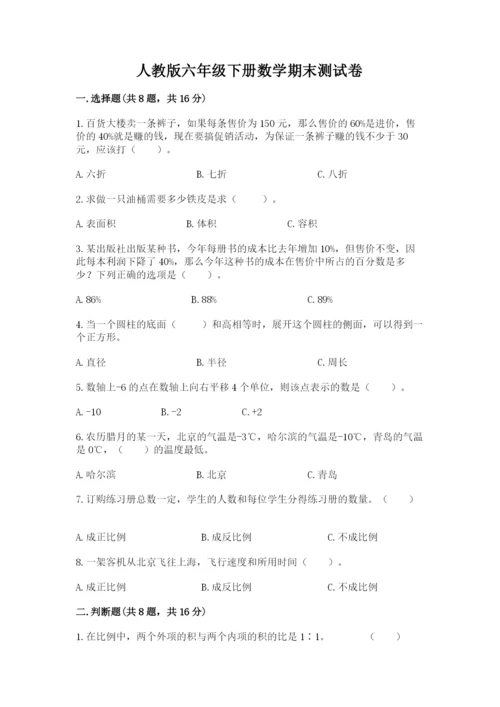 人教版六年级下册数学期末测试卷

一. 选择题(共 8 题，共 16 分)

1. 百货大楼卖一条裤子，如果每条售价为 150 元，那么售价的 60%是进价，售价的 40%就是赚的钱，现在要搞促销活动，为保证一条裤子赚的钱不少于 30 元，应该打（　　）。

A. 六折　　B. 七折　　C. 八折

2. 求做一只油桶需要多少铁皮是求（　　）。

A. 表面积　　B. 体积　　C. 容积

3. 某出版社出版某种书，今年每册书的成本比去年增加 10%，但售价不变，因此每本利润下降了 40%，那么今年这种书的成本在售价中所占的百分数是多少？下列正确的选项是（　　）。

A. 86%　　B. 88%　　C. 89%

4. 当一个圆柱的底面（　　）和高相等时，展开这个圆柱的侧面，可以得到一个正方形。

A. 直径　　B. 半径　　C. 周长

5. 数轴上-6 的点在数轴上向右平移 4 个单位，则该点表示的数是（　　）。

A. -10　　B. -2　　C. +2

6. 农历腊月的某一天，北京的气温是-3℃，哈尔滨的气温是-10℃，青岛的气温是 0℃，（　　）的温度最低。

A. 哈尔滨　　B. 北京　　C. 青岛

7. 订购练习册总数一定，学生的人数和每位学生分得练习册的数量。（　　）

A. 成正比例　　B. 成反比例　　C. 不成比例

8. 一架客机从北京飞往上海，飞行速度和所用时间（　　）。

A. 成正比例　　B. 成反比例　　C. 不成比例

二. 判断题(共 8 题，共 16 分)

1. 在比例中，两个外项的积与两个内项的积的比是 1∶1。　　（　　）